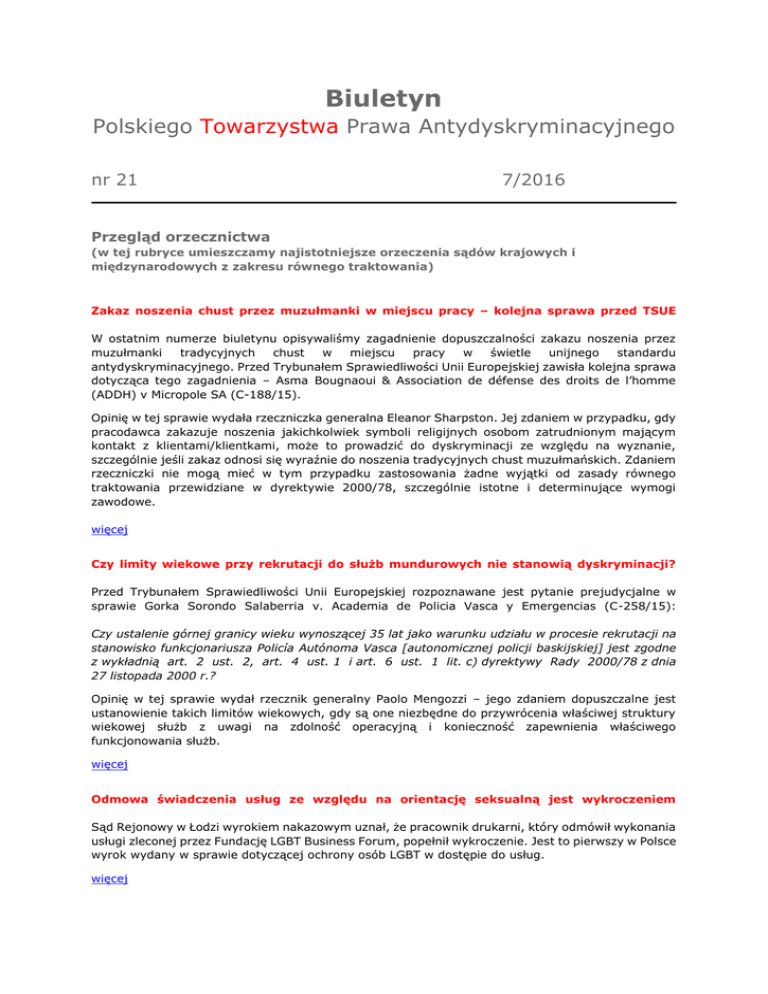 Biuletyn

Polskiego Towarzystwa Prawa Antydyskryminacyjnego

nr 21

7/2016

Przegląd orzecznictwa

(w tej rubryce umieszczamy najistotniejsze orzeczenia sądów krajowych i międzynarodowych z zakresu równego traktowania)

Zakaz noszenia chust przez muzułmanki w miejscu pracy – kolejna sprawa przed TSUE

W ostatnim numerze biuletynu opisywaliśmy zagadnienie dopuszczalności zakazu noszenia przez muzułmanki tradycyjnych chust w miejscu pracy w świetle unijnego standardu antydyskryminacyjnego. Przed Trybunałem Sprawiedliwości Unii Europejskiej zawisła kolejna sprawa dotycząca tego zagadnienia – Asma Bougnaoui & Association de défense des droits de l'homme (ADDH) v Micropole SA (C-188/15).

Opinię w tej sprawie wydała rzeczniczka generalna Eleanor Sharpston. Jej zdaniem w przypadku, gdy pracodawca zakazuje noszenia jakichkolwiek symboli religijnych osobom zatrudnionym mającym kontakt z klientami/klientkami, może to prowadzić do dyskryminacji ze względu na wyznanie, szczególnie jeśli zakaz odnosi się wyraźnie do noszenia tradycyjnych chust muzułmańskich. Zdaniem rzeczniczki nie mogą mieć w tym przypadku zastosowania żadne wyjątki od zasady równego traktowania przewidziane w dyrektywie 2000/78, szczególnie istotne i determinujące wymogi zawodowe.

więcej

Czy limity wiekowe przy rekrutacji do służb mundurowych nie stanowią dyskryminacji?

Przed Trybunałem Sprawiedliwości Unii Europejskiej rozpoznawane jest pytanie prejudycjalne w sprawie Gorka Sorondo Salaberria v. Academia de Policia Vasca y Emergencias (C-258/15):

Czy ustalenie górnej granicy wieku wynoszącej 35 lat jako warunku udziału w procesie rekrutacji na stanowisko funkcjonariusza Policía Autónoma Vasca [autonomicznej policji baskijskiej] jest zgodne z wykładnią art. 2 ust. 2, art. 4 ust. 1 i art. 6 ust. 1 lit. c) dyrektywy Rady 2000/78 z dnia 27 listopada 2000 r.?

Opinię w tej sprawie wydał rzecznik generalny Paolo Mengozzi – jego zdaniem dopuszczalne jest ustanowienie takich limitów wiekowych, gdy są one niezbędne do przywrócenia właściwej struktury wiekowej służb z uwagi na zdolność operacyjną i konieczność zapewnienia właściwego funkcjonowania służb.

więcej

Odmowa świadczenia usług ze względu na orientację seksualną jest wykroczeniem

Sąd Rejonowy w Łodzi wyrokiem nakazowym uznał, że pracownik drukarni, który odmówił wykonania usługi zleconej przez Fundację LGBT Business Forum, popełnił wykroczenie. Jest to pierwszy w Polsce wyrok wydany w sprawie dotyczącej ochrony osób LGBT w dostępie do usług.

więcej